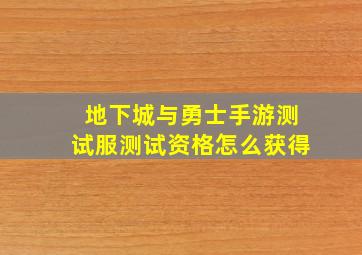 地下城与勇士手游测试服测试资格怎么获得